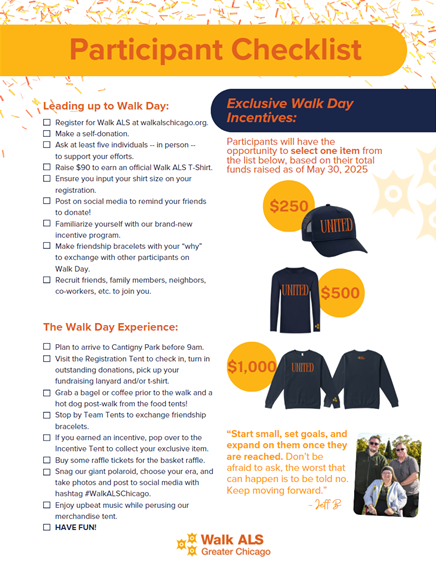 Participant Checklist

Leading up to Walk Day:

☐ Register for Walk ALS at walkalschicago.org.
☐ Make a self-donation.
☐ Ask at least five individuals -- in person -- to support your efforts.
☐ Raise $90 to earn an official Walk ALS T-Shirt.
☐ Ensure you input your shirt size on your registration.
☐ Post on social media to remind your friends to donate!
☐ Familiarize yourself with our brand-new incentive program.
☐ Make friendship bracelets with your "why" to exchange with other participants on Walk Day.
☐ Recruit friends, family members, neighbors, co-workers, etc. to join you.

The Walk Day Experience:

☐ Plan to arrive to Cantigny Park before 9am.
☐ Visit the Registration Tent to check in, turn in outstanding donations, pick up your fundraising lanyard and/or t-shirt.
☐ Grab a bagel or coffee prior to the walk and a hot dog post-walk from the food tents!
☐ Stop by Team Tents to exchange friendship bracelets.
☐ If you earned an incentive, pop over to the Incentive Tent to collect your exclusive item.
☐ Buy some raffle tickets for the basket raffle.
☐ Snag our giant polaroid, choose your era, and take photos and post to social media with hashtag #WalkALSChicago.
☐ Enjoy upbeat music while perusing our merchandise tent.
☐ HAVE FUN!

Exclusive Walk Day Incentives:

Participants will have the opportunity to select one item from the list below, based on their total funds raised as of May 30, 2025

$250
UNITED

UNITED
$500

$1,000
UNITED

"Start small, set goals, and expand on them once they are reached. Don't be afraid to ask, the worst that can happen is to be told no. Keep moving forward."
- Jeff B

Walk ALS
Greater Chicago